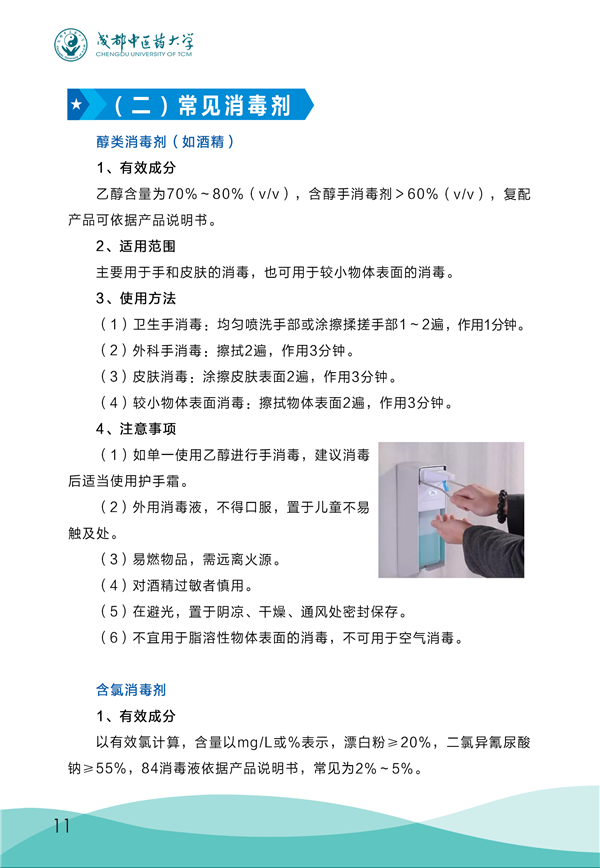 成都中医药大学
CHENGDU UNIVERSITY OF TCM

（二）常见消毒剂

醇类消毒剂（如酒精）

1、有效成分

乙醇含量为70%~80%（v/v），含醇手消毒剂＞60%（v/v），复配产品可依据产品说明书。

2、适用范围

主要用于手和皮肤的消毒，也可用于较小物体表面的消毒。

3、使用方法

（1）卫生手消毒：均匀喷洗手部或涂擦揉搓手部1~2遍，作用1分钟。

（2）外科手消毒：擦拭2遍，作用3分钟。

（3）皮肤消毒：涂擦皮肤表面2遍，作用3分钟。

（4）较小物体表面消毒：擦拭物体表面2遍，作用3分钟。

4、注意事项

（1）如单一使用乙醇进行手消毒，建议消毒后适当使用护手霜。

（2）外用消毒液，不得口服，置于儿童不易触及处。

（3）易燃物品，需远离火源。

（4）对酒精过敏者慎用。

（5）在避光，置于阴凉、干燥、通风处密封保存。

（6）不宜用于脂溶性物体表面的消毒，不可用于空气消毒。

含氯消毒剂

1、有效成分

以有效氯计算，含量以mg/L或%表示，漂白粉≥20%，二氯异氰尿酸钠≥55%，84消毒液依据产品说明书，常见为2%~5%。

11